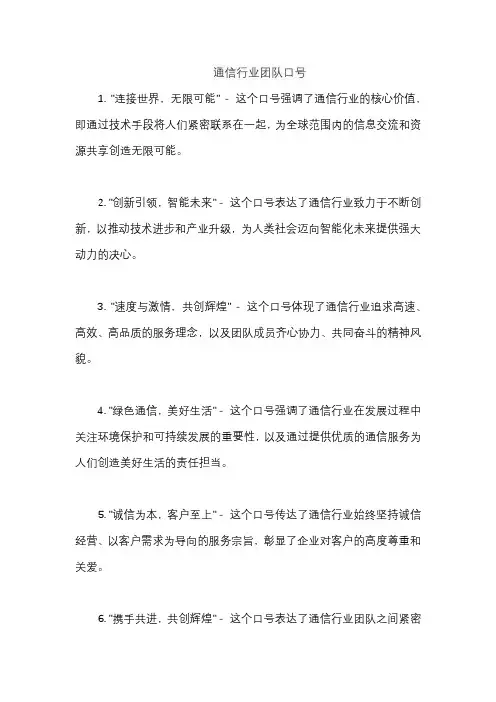 通信行业团队口号

1. "连接世界，无限可能" - 这个口号强调了通信行业的核心价值，即通过技术手段将人们紧密联系在一起，为全球范围内的信息交流和资源共享创造无限可能。

2. "创新引领，智能未来" - 这个口号表达了通信行业致力于不断创新，以推动技术进步和产业升级，为人类社会迈向智能化未来提供强大动力的决心。

3. "速度与激情，共创辉煌" - 这个口号体现了通信行业追求高速、高效、高品质的服务理念，以及团队成员齐心协力、共同奋斗的精神风貌。

4. "绿色通信，美好生活" - 这个口号强调了通信行业在发展过程中关注环境保护和可持续发展的重要性，以及通过提供优质的通信服务为人们创造美好生活的责任担当。

5. "诚信为本，客户至上" - 这个口号传达了通信行业始终坚持诚信经营、以客户需求为导向的服务宗旨，彰显了企业对客户的高度尊重和关爱。

6. "携手共进，共创辉煌" - 这个口号表达了通信行业团队之间紧密